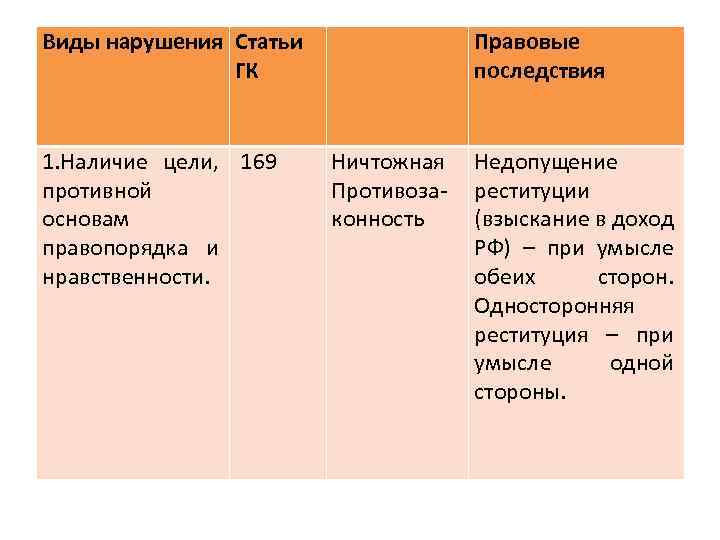 | Виды нарушения | Статьи ГК | | Правовые последствия |
|---|---|---|---|
| 1.Наличие цели, противной основам правопорядка и нравственности. | 169 | Ничтожная Противозаконность | Недопущение реституции (взыскание в доход РФ) – при умысле обеих сторон. Односторонняя реституция – при умысле одной стороны. |